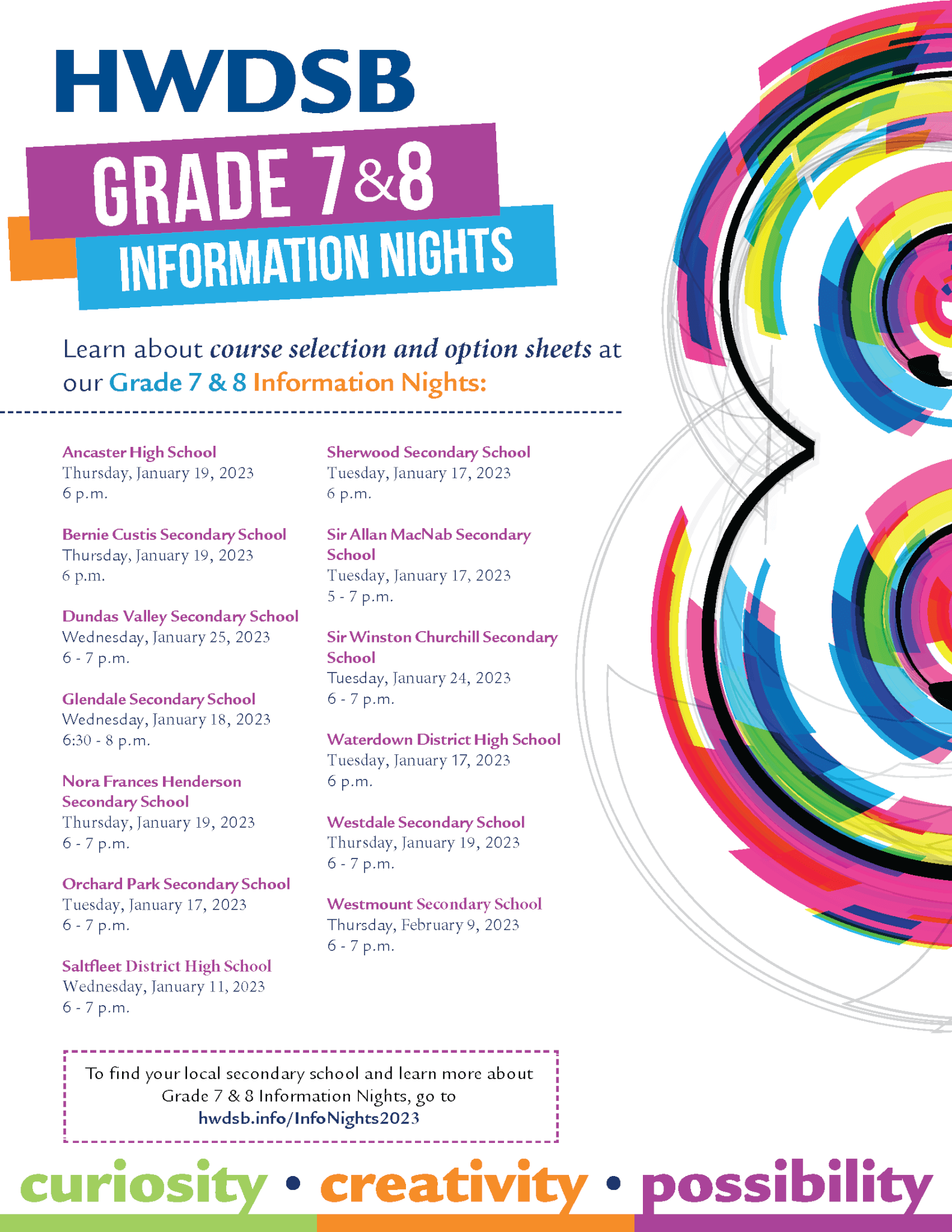 HWDSB

GRADE 7&8

INFORMATION NIGHTS

Learn about course selection and option sheets at our Grade 7 & 8 Information Nights:

Ancaster High School
Thursday, January 19, 2023
6 p.m.

Bernie Custis Secondary School
Thursday, January 19, 2023
6 p.m.

Dundas Valley Secondary School
Wednesday, January 25, 2023
6 - 7 p.m.

Glendale Secondary School
Wednesday, January 18, 2023
6:30 - 8 p.m.

Nora Frances Henderson Secondary School
Thursday, January 19, 2023
6 - 7 p.m.

Orchard Park Secondary School
Tuesday, January 17, 2023
6 - 7 p.m.

Saltfleet District High School
Wednesday, January 11, 2023
6 - 7 p.m.

Sherwood Secondary School
Tuesday, January 17, 2023
6 p.m.

Sir Allan MacNab Secondary School
Tuesday, January 17, 2023
5 - 7 p.m.

Sir Winston Churchill Secondary School
Tuesday, January 24, 2023
6 - 7 p.m.

Waterdown District High School
Tuesday, January 17, 2023
6 p.m.

Westdale Secondary School
Thursday, January 19, 2023
6 - 7 p.m.

Westmount Secondary School
Thursday, February 9, 2023
6 - 7 p.m.

To find your local secondary school and learn more about Grade 7 & 8 Information Nights, go to hwdsb.info/InfoNights2023

curiosity • creativity • possibility